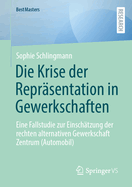 BestMasters

RESEARCH

Sophie Schlingmann

Die Krise der Repräsentation in Gewerkschaften

Eine Fallstudie zur Einschätzung der rechten alternativen Gewerkschaft Zentrum (Automobil)

Springer VS